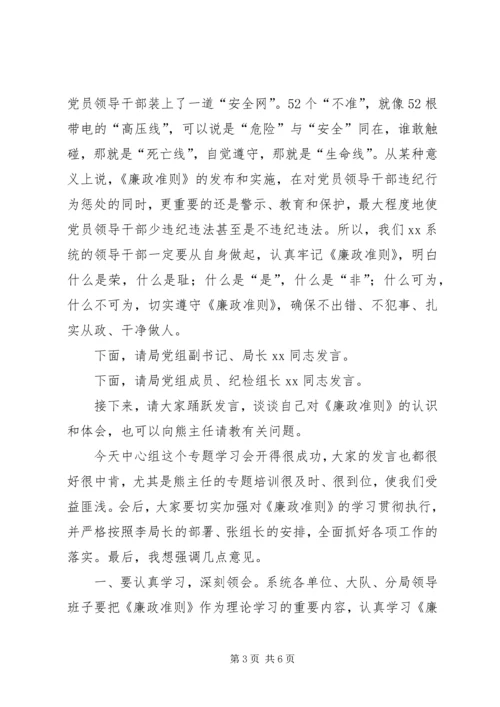 党员领导干部装上了一道“安全网”。52个“不准”，就像52根带电的“高压线”，可以说是“危险”与“安全”同在，谁敢触碰，那就是“死亡线”，自觉遵守，那就是“生命线”。从某种意义上说，《廉政准则》的发布和实施，在对党员领导干部违纪行为惩处的同时，更重要的还是警示、教育和保护，最大程度地使党员领导干部少违纪违法甚至是不违纪违法。所以，我们xx系统的领导干部一定要从自身做起，认真牢记《廉政准则》，明白什么是荣，什么是耻；什么是“是”，什么是“非”；什么可为，什么不可为，切实遵守《廉政准则》，确保不出错、不犯事、扎实从政、干净做人。

下面，请局党组副书记、局长xx同志发言。

下面，请局党组成员、纪检组长xx同志发言。

接下来，请大家踊跃发言，谈谈自己对《廉政准则》的认识和体会，也可以向熊主任请教有关问题。

今天中心组这个专题学习会开得很成功，大家的发言也都很好很中肯，尤其是熊主任的专题培训很及时、很到位，使我们受益匪浅。会后，大家要切实加强对《廉政准则》的学习贯彻执行，并严格按照李局长的部署、张组长的安排，全面抓好各项工作的落实。最后，我想强调几点意见。

一、要认真学习，深刻领会。系统各单位、大队、分局领导班子要把《廉政准则》作为理论学习的重要内容，认真学习《廉

第3页 共6页